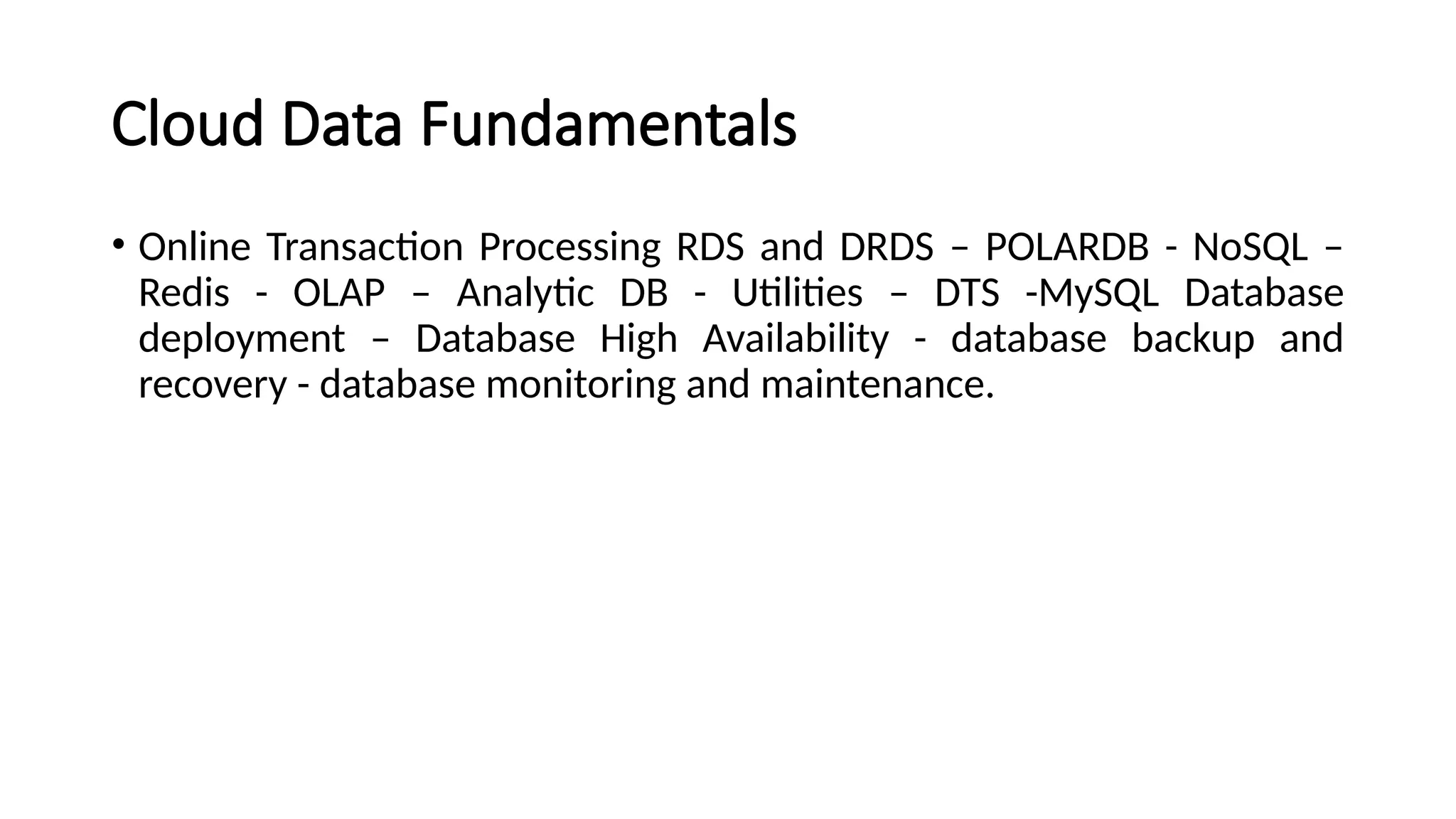 Cloud Data Fundamentals

• Online Transaction Processing RDS and DRDS – POLARDB - NoSQL – Redis - OLAP – Analytic DB - Utilities – DTS -MySQL Database deployment – Database High Availability - database backup and recovery - database monitoring and maintenance.